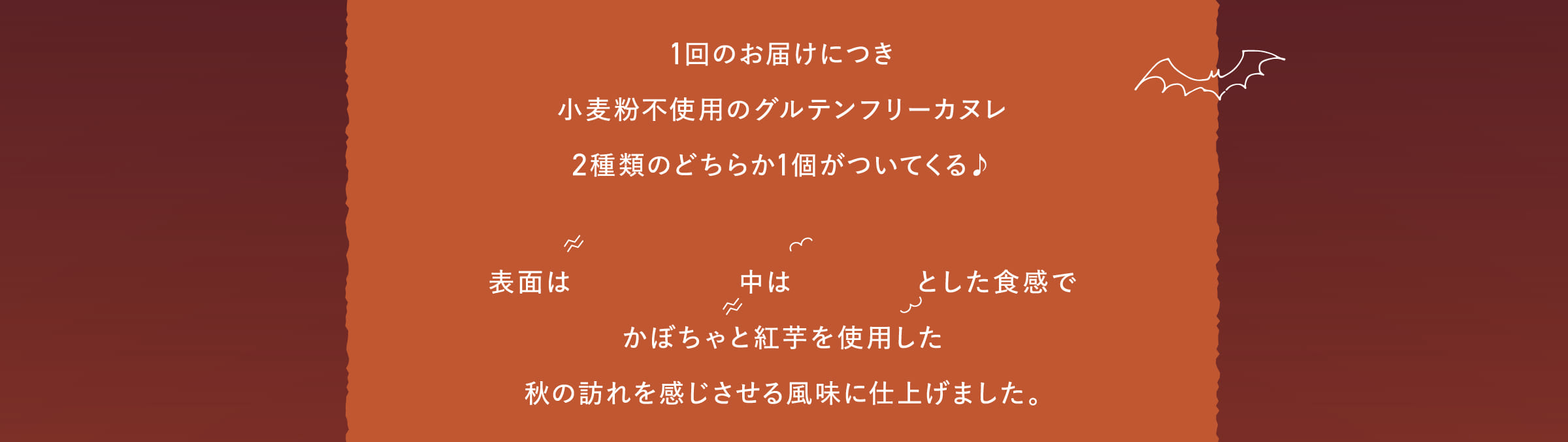 1回のお届けにつき

小麦粉不使用のグルテンフリーカヌレ

2種類のどちらか1個がついてくる♪

表面は　　　　　　中は　　　　　　とした食感で

かぼちゃと紅芋を使用した

秋の訪れを感じさせる風味に仕上げました。